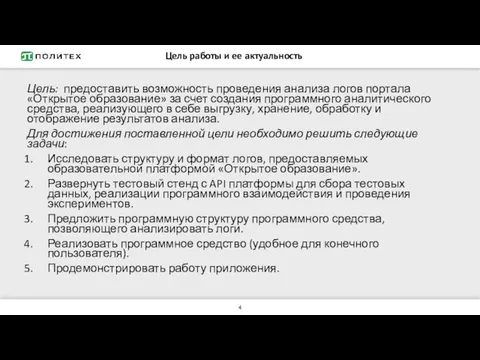 ПОЛИТЕХ

Цель работы и ее актуальность

Цель: предоставить возможность проведения анализа логов портала «Открытое образование» за счет создания программного аналитического средства, реализующего в себе выгрузку, хранение, обработку и отображение результатов анализа.

Для достижения поставленной цели необходимо решить следующие задачи:

1. Исследовать структуру и формат логов, предоставляемых образовательной платформой «Открытое образование».
2. Развернуть тестовый стенд с API платформы для сбора тестовых данных, реализации программного взаимодействия и проведения экспериментов.
3. Предложить программную структуру программного средства, позволяющего анализировать логи.
4. Реализовать программное средство (удобное для конечного пользователя).
5. Продемонстрировать работу приложения.

4